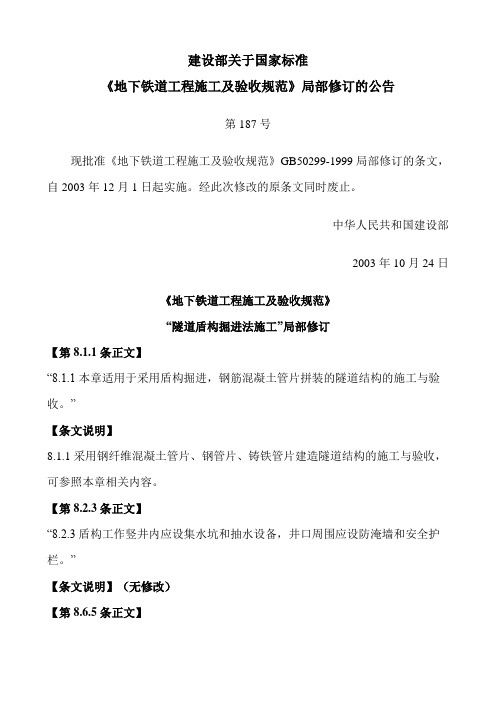 建设部关于国家标准
《地下铁道工程施工及验收规范》局部修订的公告

第 187 号

现批准《地下铁道工程施工及验收规范》GB50299-1999 局部修订的条文，自 2003 年 12 月 1 日起实施。经此次修改的原条文同时废止。

中华人民共和国建设部

2003 年 10 月 24 日

《地下铁道工程施工及验收规范》
“隧道盾构掘进法施工”局部修订

【第 8.1.1 条正文】
“8.1.1 本章适用于采用盾构掘进，钢筋混凝土管片拼装的隧道结构的施工与验收。”

【条文说明】
8.1.1 采用钢纤维混凝土管片、钢管片、铸铁管片建造隧道结构的施工与验收，可参照本章相关内容。

【第 8.2.3 条正文】
“8.2.3 盾构工作竖井内应设集水坑和抽水设备，井口周围应设防淹墙和安全护栏。”

【条文说明】（无修改）

【第 8.6.5 条正文】